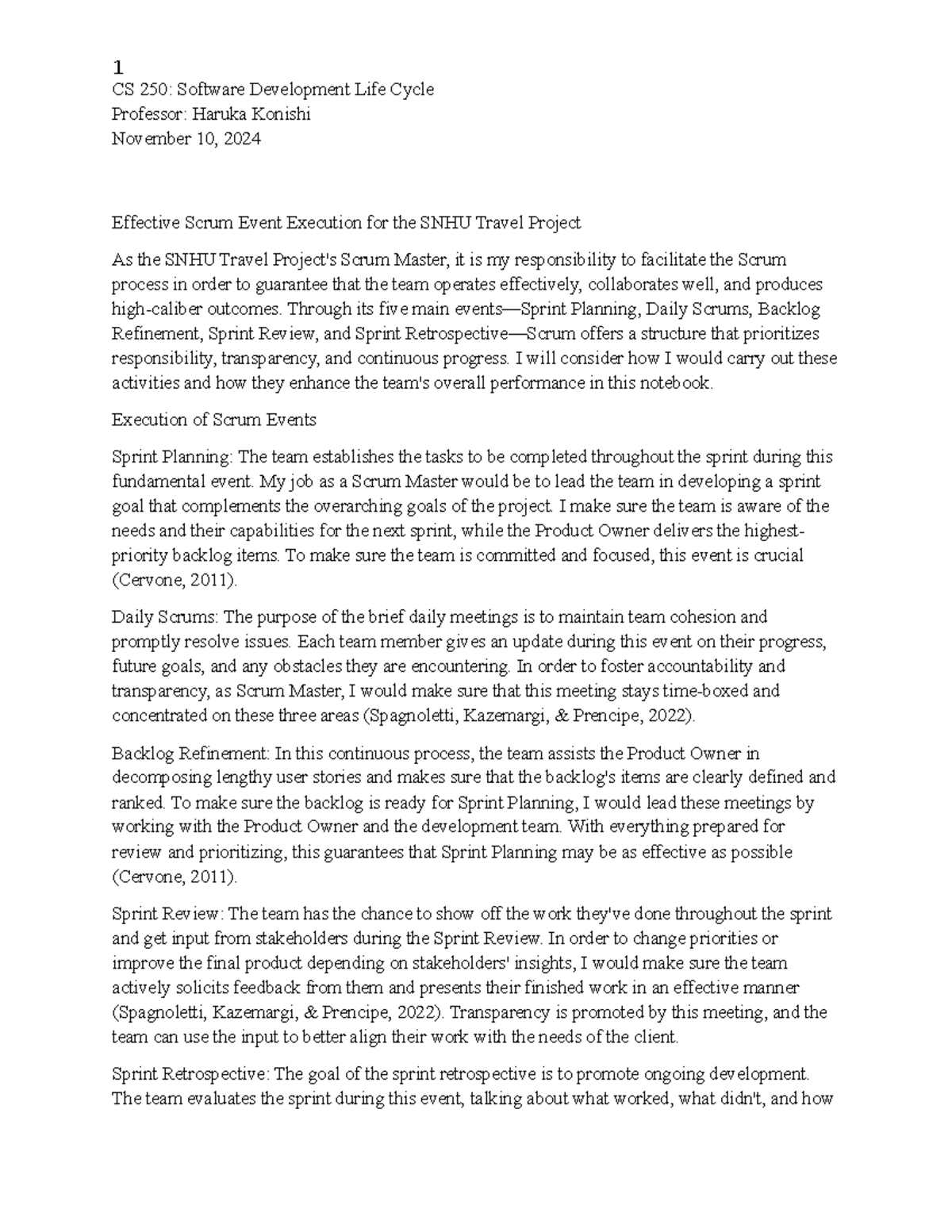 1
CS 250: Software Development Life Cycle
Professor: Haruka Konishi
November 10, 2024

Effective Scrum Event Execution for the SNHU Travel Project

As the SNHU Travel Project's Scrum Master, it is my responsibility to facilitate the Scrum process in order to guarantee that the team operates effectively, collaborates well, and produces high-caliber outcomes. Through its five main events—Sprint Planning, Daily Scrums, Backlog Refinement, Sprint Review, and Sprint Retrospective—Scrum offers a structure that prioritizes responsibility, transparency, and continuous progress. I will consider how I would carry out these activities and how they enhance the team's overall performance in this notebook.

Execution of Scrum Events

Sprint Planning: The team establishes the tasks to be completed throughout the sprint during this fundamental event. My job as a Scrum Master would be to lead the team in developing a sprint goal that complements the overarching goals of the project. I make sure the team is aware of the needs and their capabilities for the next sprint, while the Product Owner delivers the highest-priority backlog items. To make sure the team is committed and focused, this event is crucial (Cervone, 2011).

Daily Scrums: The purpose of the brief daily meetings is to maintain team cohesion and promptly resolve issues. Each team member gives an update during this event on their progress, future goals, and any obstacles they are encountering. In order to foster accountability and transparency, as Scrum Master, I would make sure that this meeting stays time-boxed and concentrated on these three areas (Spagnoletti, Kazemargi, & Prencipe, 2022).

Backlog Refinement: In this continuous process, the team assists the Product Owner in decomposing lengthy user stories and makes sure that the backlog's items are clearly defined and ranked. To make sure the backlog is ready for Sprint Planning, I would lead these meetings by working with the Product Owner and the development team. With everything prepared for review and prioritizing, this guarantees that Sprint Planning may be as effective as possible (Cervone, 2011).

Sprint Review: The team has the chance to show off the work they've done throughout the sprint and get input from stakeholders during the Sprint Review. In order to change priorities or improve the final product depending on stakeholders' insights, I would make sure the team actively solicits feedback from them and presents their finished work in an effective manner (Spagnoletti, Kazemargi, & Prencipe, 2022). Transparency is promoted by this meeting, and the team can use the input to better align their work with the needs of the client.

Sprint Retrospective: The goal of the sprint retrospective is to promote ongoing development. The team evaluates the sprint during this event, talking about what worked, what didn't, and how